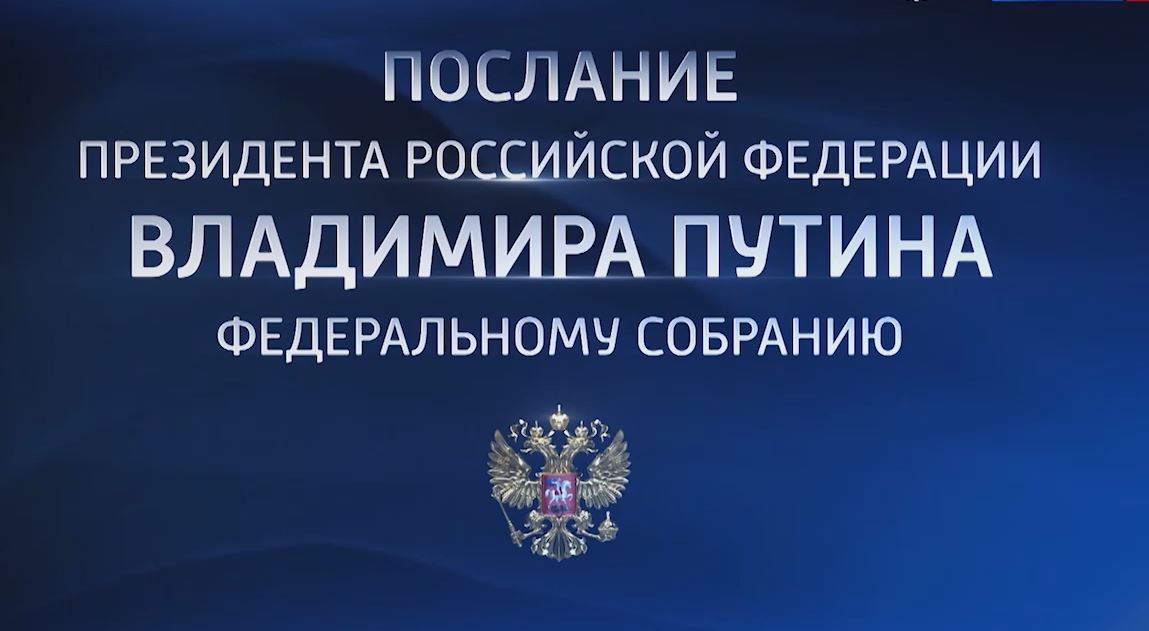 ПОСЛАНИЕ
ПРЕЗИДЕНТА РОССИЙСКОЙ ФЕДЕРАЦИИ
ВЛАДИМИРА ПУТИНА
ФЕДЕРАЛЬНОМУ СОБРАНИЮ